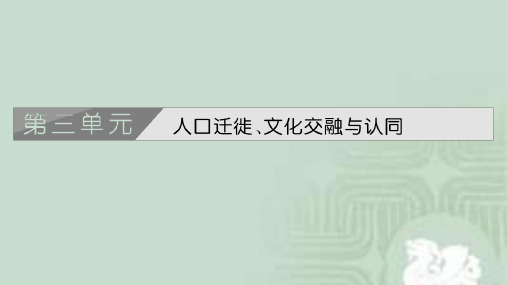 第三单元 人口迁徙、文化交融与认同